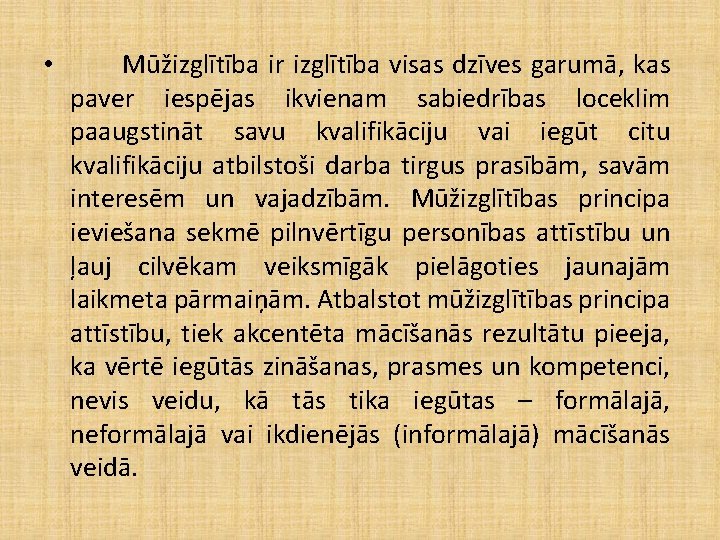 • Mūžizglītība ir izglītība visas dzīves garumā, kas paver iespējas ikvienam sabiedrības loceklim paaugstināt savu kvalifikāciju vai iegūt citu kvalifikāciju atbilstoši darba tirgus prasībām, savām interesēm un vajadzībām. Mūžizglītības principa ieviešana sekmē pilnvērtīgu personības attīstību un ļauj cilvēkam veiksmīgāk pielāgoties jaunajām laikmeta pārmaiņām. Atbalstot mūžizglītības principa attīstību, tiek akcentēta mācīšanās rezultātu pieeja, ka vērtē iegūtās zināšanas, prasmes un kompetenci, nevis veidu, kā tās tika iegūtas – formālajā, neformālajā vai ikdienējās (informālajā) mācīšanās veidā.